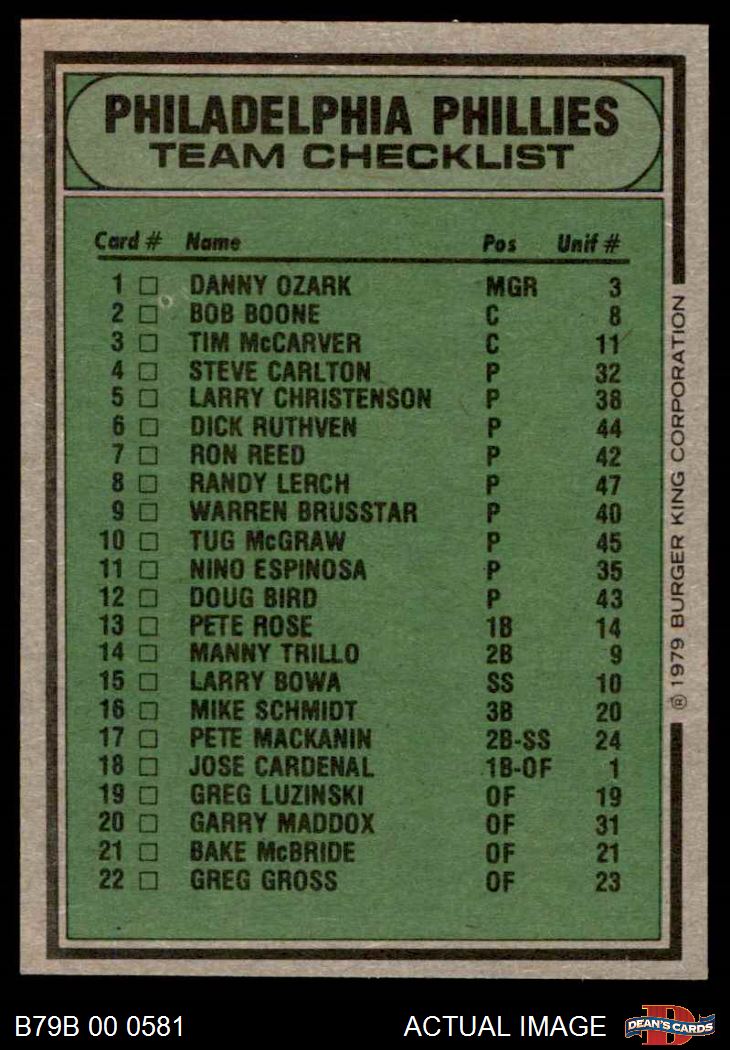 PHILADELPHIA PHILLIES
TEAM CHECKLIST

| Card # | Name | Pos | Unif # |
|---|---|---|---|
| 1 ☐ | DANNY OZARK | MGR | 3 |
| 2 ☐ | BOB BOONE | C | 8 |
| 3 ☐ | TIM McCARVER | C | 11 |
| 4 ☐ | STEVE CARLTON | P | 32 |
| 5 ☐ | LARRY CHRISTENSON | P | 38 |
| 6 ☐ | DICK RUTHVEN | P | 44 |
| 7 ☐ | RON REED | P | 42 |
| 8 ☐ | RANDY LERCH | P | 47 |
| 9 ☐ | WARREN BRUSSTAR | P | 40 |
| 10 ☐ | TUG McGRAW | P | 45 |
| 11 ☐ | NINO ESPINOSA | P | 35 |
| 12 ☐ | DOUG BIRD | P | 43 |
| 13 ☐ | PETE ROSE | 1B | 14 |
| 14 ☐ | MANNY TRILLO | 2B | 9 |
| 15 ☐ | LARRY BOWA | SS | 10 |
| 16 ☐ | MIKE SCHMIDT | 3B | 20 |
| 17 ☐ | PETE MACKANIN | 2B-SS | 24 |
| 18 ☐ | JOSE CARDENAL | 1B-OF | 1 |
| 19 ☐ | GREG LUZINSKI | OF | 19 |
| 20 ☐ | GARRY MADDOX | OF | 31 |
| 21 ☐ | BAKE McBRIDE | OF | 21 |
| 22 ☐ | GREG GROSS | OF | 23 |

® 1979 BURGER KING CORPORATION

B79B 00 0581 ACTUAL IMAGE DEAN'S CARDS